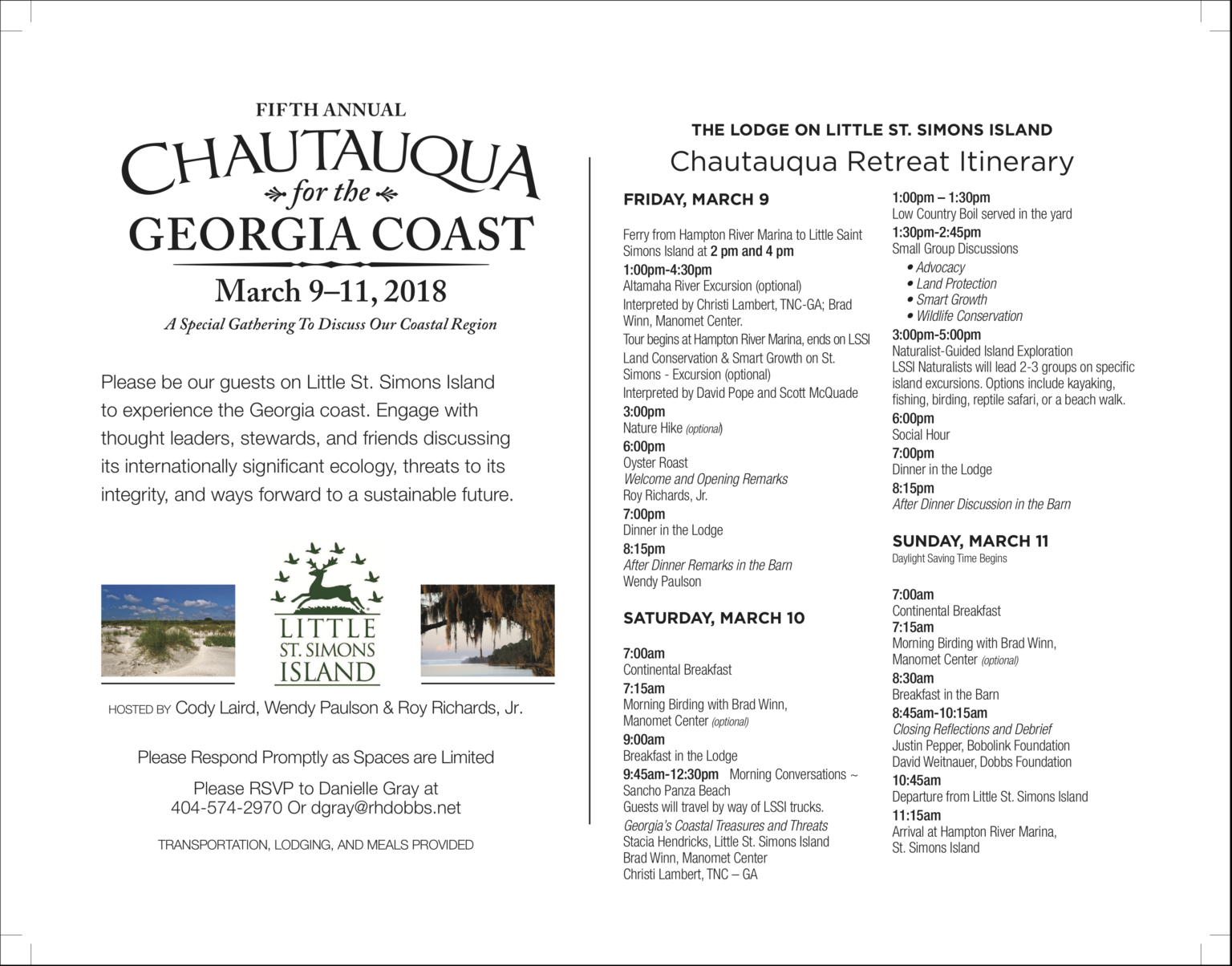 FIFTH ANNUAL
CHAUTAUQUA
for the
GEORGIA COAST
March 9–11, 2018
A Special Gathering To Discuss Our Coastal Region

Please be our guests on Little St. Simons Island to experience the Georgia coast. Engage with thought leaders, stewards, and friends discussing its internationally significant ecology, threats to its integrity, and ways forward to a sustainable future.

LITTLE
ST. SIMONS
ISLAND

HOSTED BY Cody Laird, Wendy Paulson & Roy Richards, Jr.

Please Respond Promptly as Spaces are Limited

Please RSVP to Danielle Gray at
404-574-2970 Or dgray@rhdobbs.net

TRANSPORTATION, LODGING, AND MEALS PROVIDED

THE LODGE ON LITTLE ST. SIMONS ISLAND
Chautauqua Retreat Itinerary

FRIDAY, MARCH 9

Ferry from Hampton River Marina to Little Saint Simons Island at 2 pm and 4 pm
1:00pm-4:30pm
Altamaha River Excursion (optional)
Interpreted by Christi Lambert, TNC-GA; Brad Winn, Manomet Center.
Tour begins at Hampton River Marina, ends on LSSI
Land Conservation & Smart Growth on St. Simons - Excursion (optional)
Interpreted by David Pope and Scott McQuade
3:00pm
Nature Hike (optional)
6:00pm
Oyster Roast
Welcome and Opening Remarks
Roy Richards, Jr.
7:00pm
Dinner in the Lodge
8:15pm
After Dinner Remarks in the Barn
Wendy Paulson

SATURDAY, MARCH 10

7:00am
Continental Breakfast
7:15am
Morning Birding with Brad Winn, Manomet Center (optional)
9:00am
Breakfast in the Lodge
9:45am-12:30pm Morning Conversations ~ Sancho Panza Beach
Guests will travel by way of LSSI trucks.
Georgia's Coastal Treasures and Threats
Stacia Hendricks, Little St. Simons Island
Brad Winn, Manomet Center
Christi Lambert, TNC – GA

1:00pm – 1:30pm
Low Country Boil served in the yard
1:30pm-2:45pm
Small Group Discussions
• Advocacy
• Land Protection
• Smart Growth
• Wildlife Conservation
3:00pm-5:00pm
Naturalist-Guided Island Exploration
LSSI Naturalists will lead 2-3 groups on specific island excursions. Options include kayaking, fishing, birding, reptile safari, or a beach walk.
6:00pm
Social Hour
7:00pm
Dinner in the Lodge
8:15pm
After Dinner Discussion in the Barn

SUNDAY, MARCH 11
Daylight Saving Time Begins

7:00am
Continental Breakfast
7:15am
Morning Birding with Brad Winn, Manomet Center (optional)
8:30am
Breakfast in the Barn
8:45am-10:15am
Closing Reflections and Debrief
Justin Pepper, Bobolink Foundation
David Weitnauer, Dobbs Foundation
10:45am
Departure from Little St. Simons Island
11:15am
Arrival at Hampton River Marina, St. Simons Island